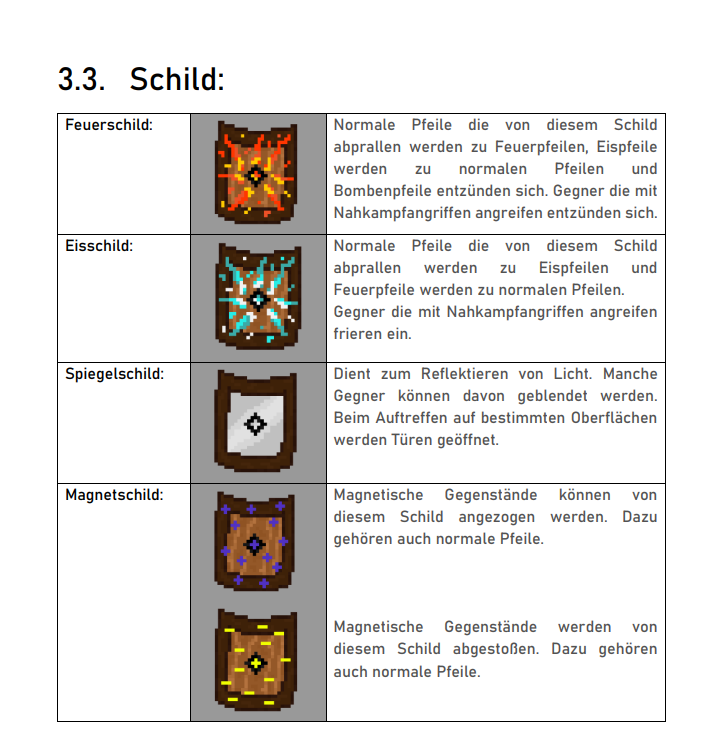 3.3. Schild:

| Feuerschild: | | Normale Pfeile die von diesem Schild abprallen werden zu Feuerpfeilen, Eispfeile werden zu normalen Pfeilen und Bombenpfeile entzünden sich. Gegner die mit Nahkampfangriffen angreifen entzünden sich. |
|---|---|---|
| Eisschild: | | Normale Pfeile die von diesem Schild abprallen werden zu Eispfeilen und Feuerpfeile werden zu normalen Pfeilen. Gegner die mit Nahkampfangriffen angreifen frieren ein. |
| Spiegelschild: | | Dient zum Reflektieren von Licht. Manche Gegner können davon geblendet werden. Beim Auftreffen auf bestimmten Oberflächen werden Türen geöffnet. |
| Magnetschild: | | Magnetische Gegenstände können von diesem Schild angezogen werden. Dazu gehören auch normale Pfeile. Magnetische Gegenstände werden von diesem Schild abgestoßen. Dazu gehören auch normale Pfeile. |